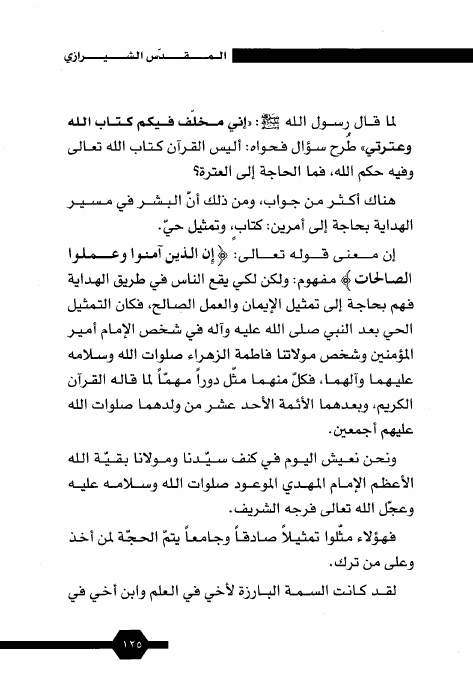 المقدّس الشيرازي

لما قال رسول الله ﷺ: «إني مخلّف فيكم كتاب الله وعترتي» طُرح سؤال فحواه: أليس القرآن كتاب الله تعالى وفيه حكم الله، فما الحاجة إلى العترة؟

هناك أكثر من جواب، ومن ذلك أنّ البشر في مسير الهداية بحاجة إلى أمرين: كتاب، وتمثيل حيّ.

إن معنى قوله تعالى: ﴿إن الذين آمنوا وعملوا الصالحات﴾ مفهوم: ولكن لكي يقع الناس في طريق الهداية فهم بحاجة إلى تمثيل الإيمان والعمل الصالح، فكان التمثيل الحي بعد النبي صلى الله عليه وآله في شخص الإمام أمير المؤمنين وشخص مولاتنا فاطمة الزهراء صلوات الله وسلامه عليهما وآلهما، فكلّ منهما مثّل دوراً مهمّاً لما قاله القرآن الكريم، وبعدهما الأئمة الأحد عشر من ولدهما صلوات الله عليهم أجمعين.

ونحن نعيش اليوم في كنف سيّدنا ومولانا بقيّة الله الأعظم الإمام المهدي الموعود صلوات الله وسلامه عليه وعجّل الله تعالى فرجه الشريف.

فهؤلاء مثّلوا تمثيلاً صادقاً وجامعاً يتمّ الحجّة لمن أخذ وعلى من ترك.

لقد كانت السمة البارزة لأخي في العلم وابن أخي في

١٢٥